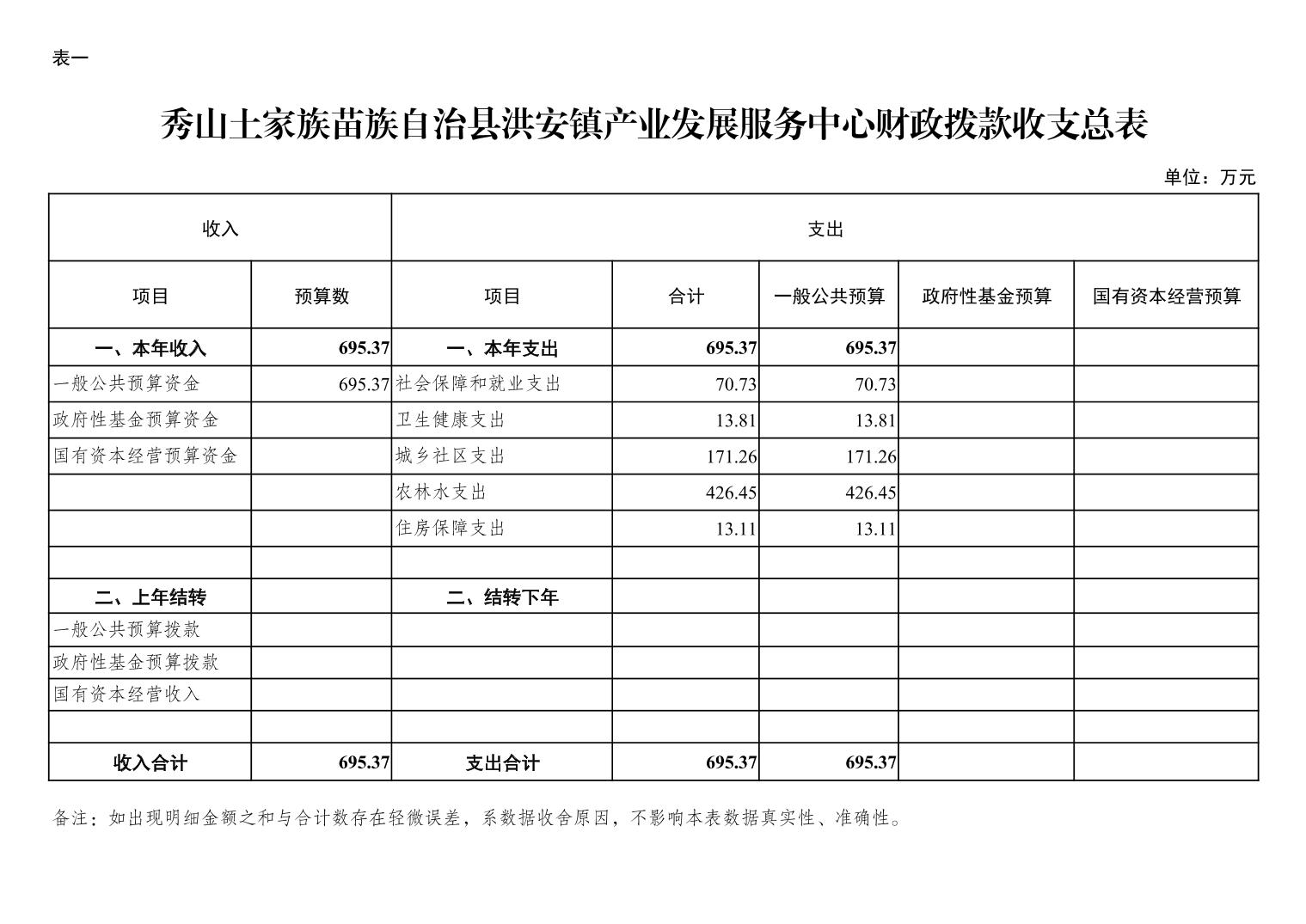 表一

秀山土家族苗族自治县洪安镇产业发展服务中心财政拨款收支总表

单位：万元

| 收入 | | 支出 | | | | |
|---|---|---|---|---|---|---|
| 项目 | 预算数 | 项目 | 合计 | 一般公共预算 | 政府性基金预算 | 国有资本经营预算 |
| 一、本年收入 | 695.37 | 一、本年支出 | 695.37 | 695.37 | | |
| 一般公共预算资金 | 695.37 | 社会保障和就业支出 | 70.73 | 70.73 | | |
| 政府性基金预算资金 | | 卫生健康支出 | 13.81 | 13.81 | | |
| 国有资本经营预算资金 | | 城乡社区支出 | 171.26 | 171.26 | | |
| | | 农林水支出 | 426.45 | 426.45 | | |
| | | 住房保障支出 | 13.11 | 13.11 | | |
| | | | | | | |
| 二、上年结转 | | 二、结转下年 | | | | |
| 一般公共预算拨款 | | | | | | |
| 政府性基金预算拨款 | | | | | | |
| 国有资本经营收入 | | | | | | |
| | | | | | | |
| 收入合计 | 695.37 | 支出合计 | 695.37 | 695.37 | | |

备注：如出现明细金额之和与合计数存在轻微误差，系数据收舍原因，不影响本表数据真实性、准确性。